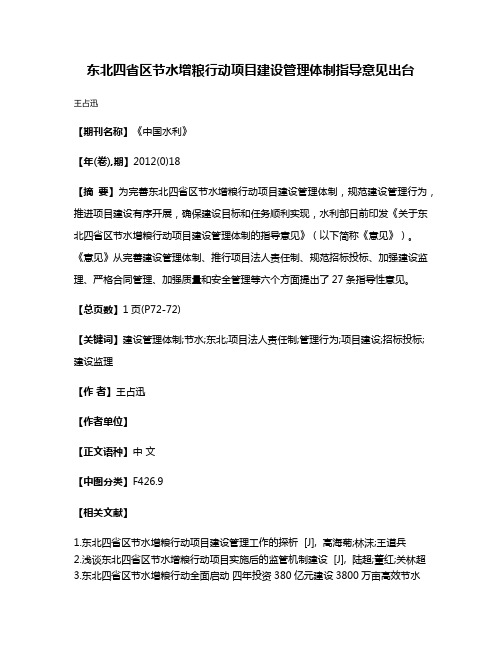 东北四省区节水增粮行动项目建设管理体制指导意见出台

王占迅

【期刊名称】《中国水利》

【年(卷),期】2012(0)18

【摘 要】为完善东北四省区节水增粮行动项目建设管理体制，规范建设管理行为，推进项目建设有序开展，确保建设目标和任务顺利实现，水利部日前印发《关于东北四省区节水增粮行动项目建设管理体制的指导意见》（以下简称《意见》）。《意见》从完善建设管理体制、推行项目法人责任制、规范招标投标、加强建设监理、严格合同管理、加强质量和安全管理等六个方面提出了 27 条指导性意见。

【总页数】1 页(P72-72)

【关键词】建设管理体制;节水;东北;项目法人责任制;管理行为;项目建设;招标投标;建设监理

【作 者】王占迅

【作者单位】

【正文语种】中 文

【中图分类】F426.9

【相关文献】

1.东北四省区节水增粮行动项目建设管理工作的探析 [J], 高海菊;林沫;王道兵
2.浅谈东北四省区节水增粮行动项目实施后的监管机制建设 [J], 陆超;董红;关林超
3.东北四省区节水增粮行动全面启动 四年投资 380 亿元建设 3800 万亩高效节水